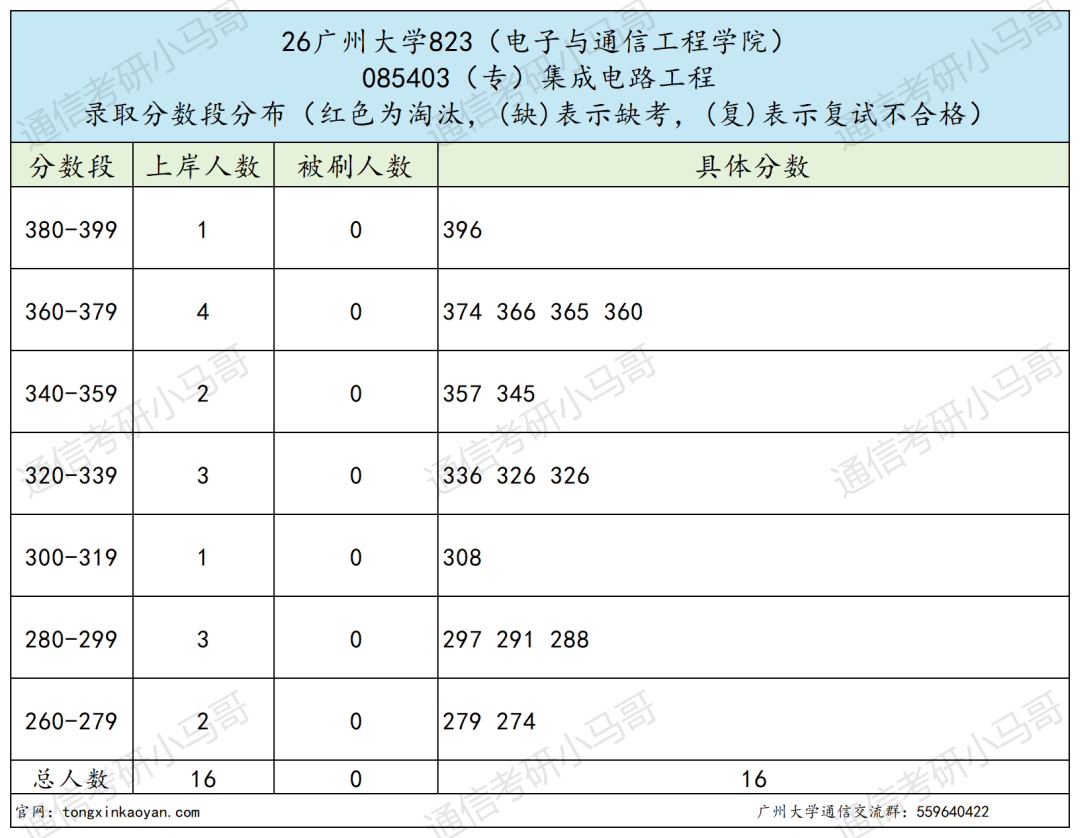 26广州大学823（电子与通信工程学院）
085403（专）集成电路工程
录取分数段分布（红色为淘汰，(缺)表示缺考，(复)表示复试不合格）

| 分数段 | 上岸人数 | 被刷人数 | 具体分数 |
|---|---|---|---|
| 380-399 | 1 | 0 | 396 |
| 360-379 | 4 | 0 | 374 366 365 360 |
| 340-359 | 2 | 0 | 357 345 |
| 320-339 | 3 | 0 | 336 326 326 |
| 300-319 | 1 | 0 | 308 |
| 280-299 | 3 | 0 | 297 291 288 |
| 260-279 | 2 | 0 | 279 274 |
| 总人数 | 16 | 0 | 16 |

官网：tongxinkaoyan.com
广州大学通信交流群：559640422

通信考研小马哥